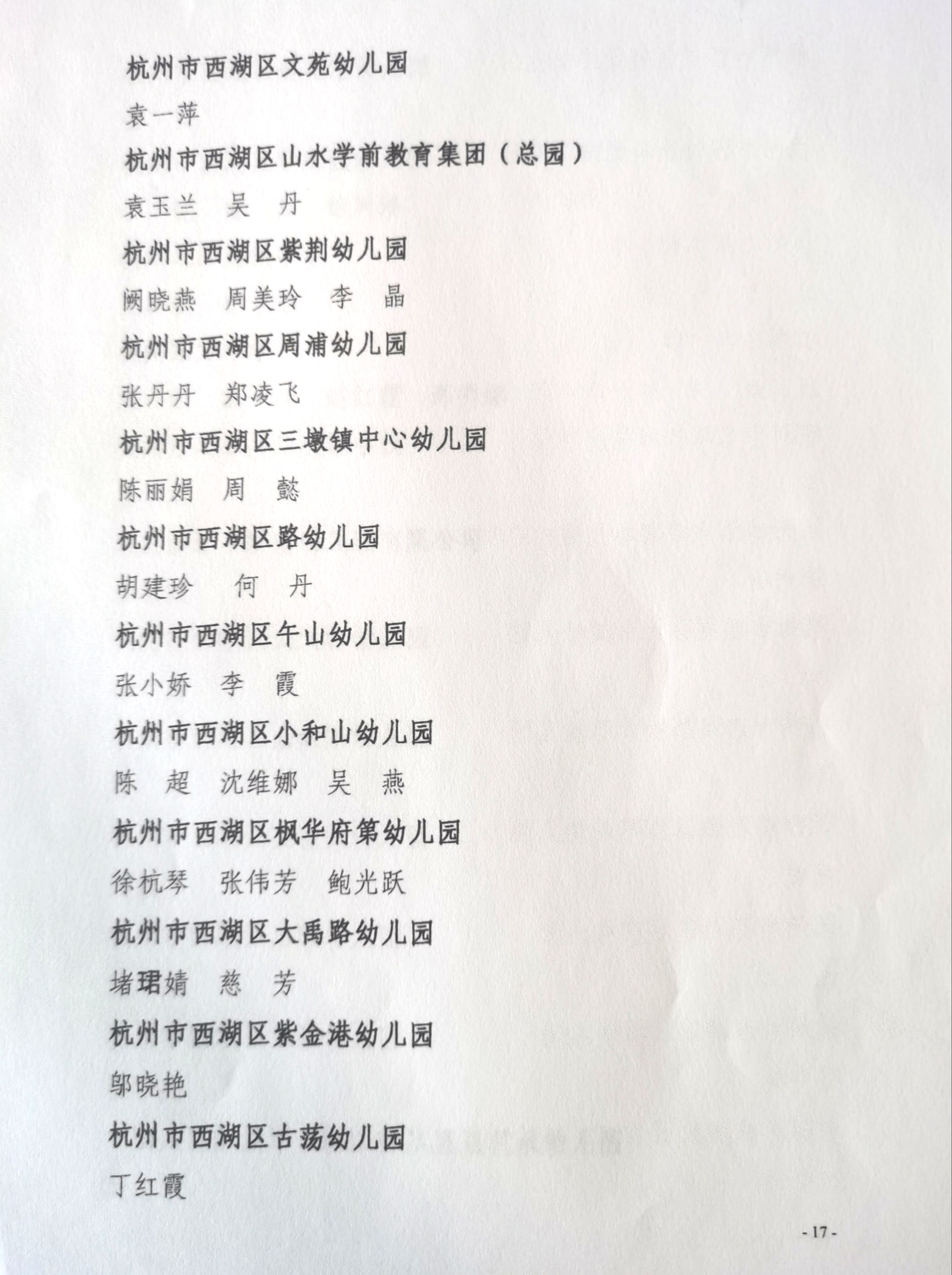 杭州市西湖区文苑幼儿园

袁一萍

杭州市西湖区山水学前教育集团（总园）

袁玉兰　吴　丹

杭州市西湖区紫荆幼儿园

阙晓燕　周美玲　李　晶

杭州市西湖区周浦幼儿园

张丹丹　郑凌飞

杭州市西湖区三墩镇中心幼儿园

陈丽娟　周　懿

杭州市西湖区路幼儿园

胡建珍　何　丹

杭州市西湖区午山幼儿园

张小娇　李　霞

杭州市西湖区小和山幼儿园

陈　超　沈维娜　吴　燕

杭州市西湖区枫华府第幼儿园

徐杭琴　张伟芳　鲍光跃

杭州市西湖区大禹路幼儿园

堵珺婧　慈　芳

杭州市西湖区紫金港幼儿园

邬晓艳

杭州市西湖区古荡幼儿园

丁红霞

- 17 -